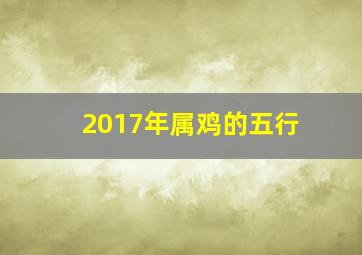 2017年属鸡的五行